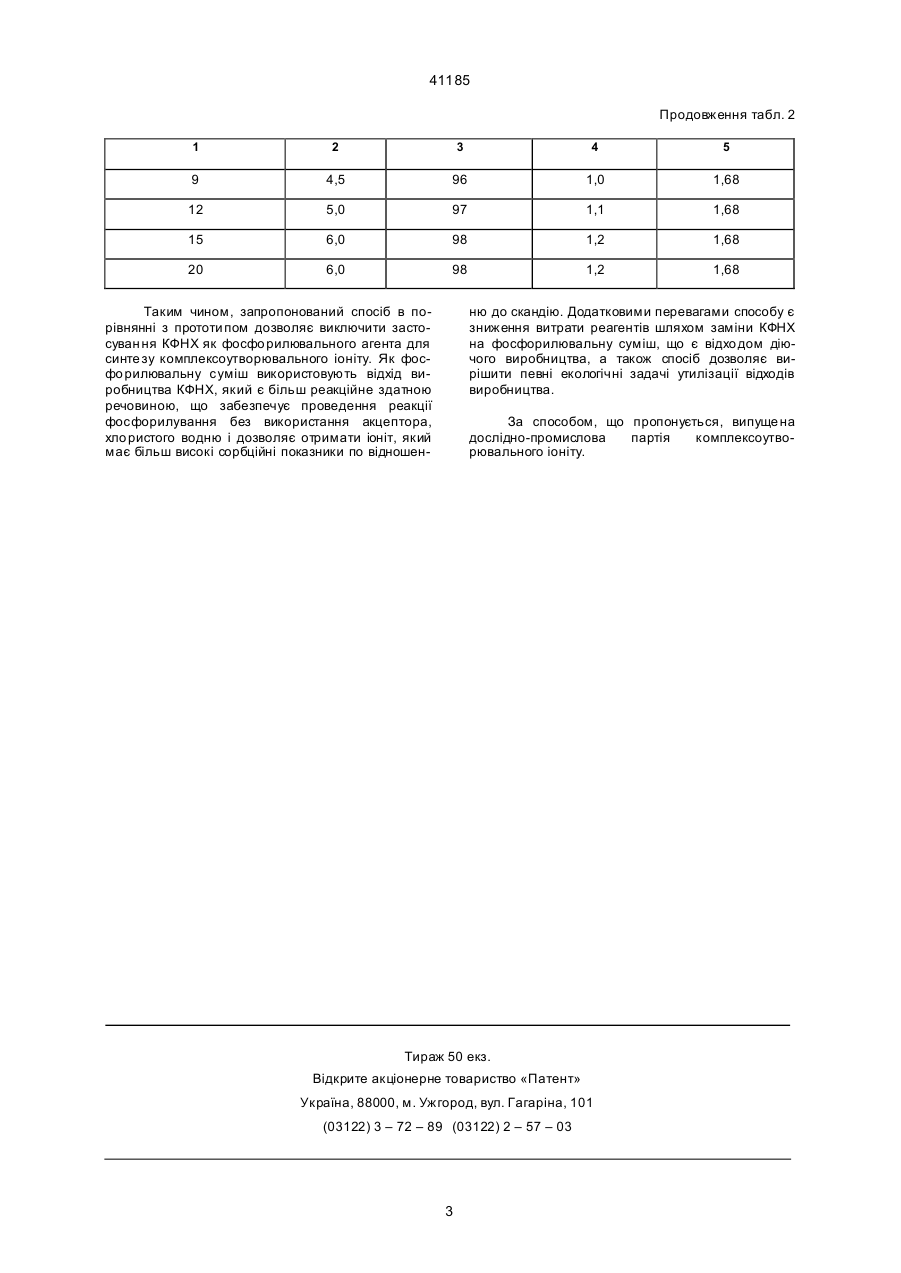 41185

Продовження табл. 2

| 1 | 2 | 3 | 4 | 5 |
|---|---|---|---|---|
| 9 | 4,5 | 96 | 1,0 | 1,68 |
| 12 | 5,0 | 97 | 1,1 | 1,68 |
| 15 | 6,0 | 98 | 1,2 | 1,68 |
| 20 | 6,0 | 98 | 1,2 | 1,68 |

Таким чином, запропонований спосіб в порівнянні з прототипом дозволяє виключити застосування КФНХ як фосфорилювального агента для синтезу комплексоутворювального іоніту. Як фосфорилювальну суміш використовують відхід виробництва КФНХ, який є більш реакційне здатною речовиною, що забезпечує проведення реакції фосфорилування без використання акцептора, хлористого водню і дозволяє отримати іоніт, який має більш високі сорбційні показники по відношенню до скандію. Додатковими перевагами способу є зниження витрати реагентів шляхом заміни КФНХ на фосфорилювальну суміш, що є відходом діючого виробництва, а також спосіб дозволяє вирішити певні екологічні задачі утилізації відходів виробництва.

За способом, що пропонується, випущена дослідно-промислова партія комплексоутворювального іоніту.

Тираж 50 екз.
Відкрите акціонерне товариство «Патент»
Україна, 88000, м. Ужгород, вул. Гагаріна, 101
(03122) 3 – 72 – 89 (03122) 2 – 57 – 03

3